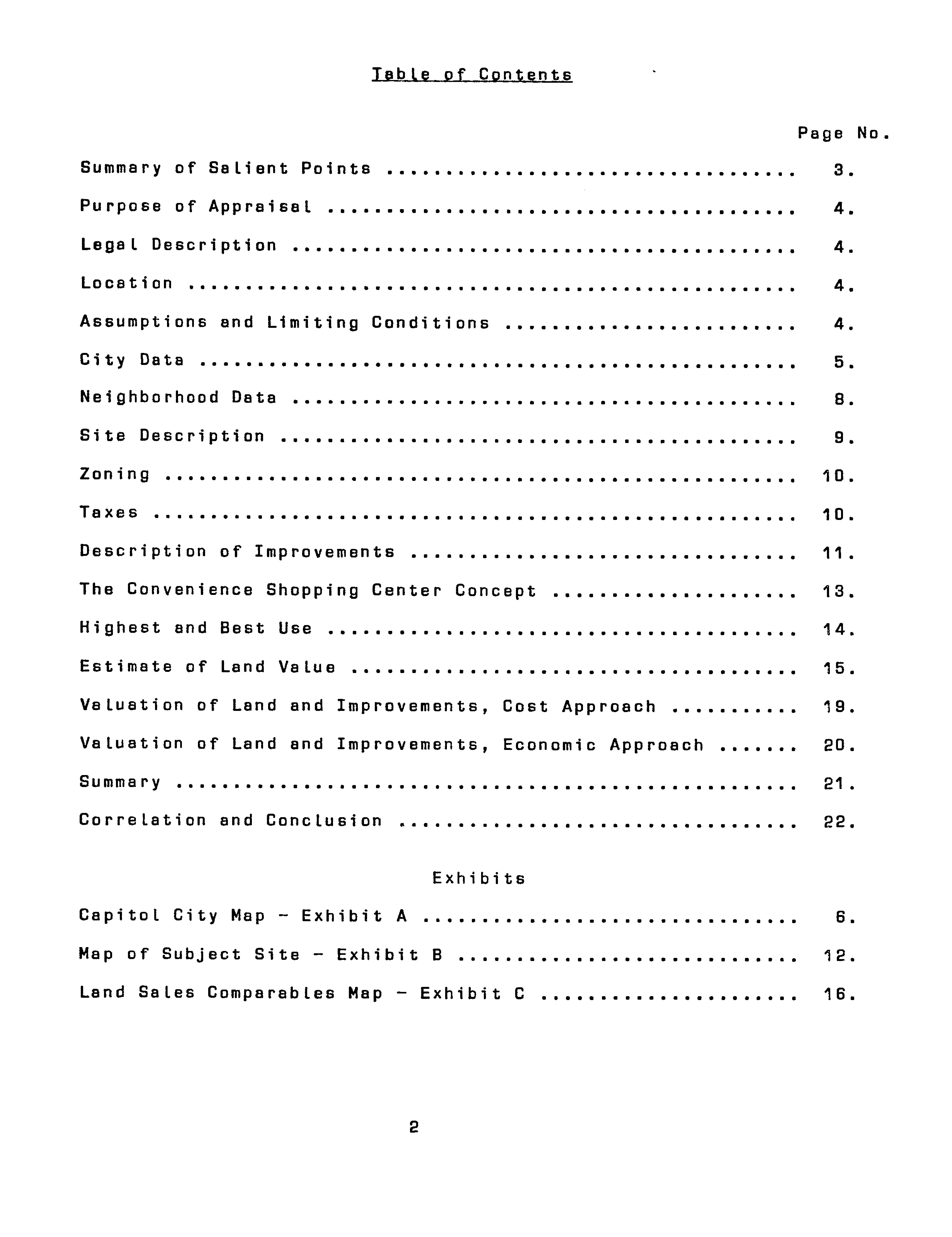 Table of Contents

Page No.

Summary of Salient Points 3.

Purpose of Appraisal 4.

Legal Description 4.

Location 4.

Assumptions and Limiting Conditions 4.

City Data 5.

Neighborhood Data 8.

Site Description 9.

Zoning 10.

Taxes 10.

Description of Improvements 11.

The Convenience Shopping Center Concept 13.

Highest and Best Use 14.

Estimate of Land Value 15.

Valuation of Land and Improvements, Cost Approach 19.

Valuation of Land and Improvements, Economic Approach 20.

Summary 21.

Correlation and Conclusion 22.

Exhibits

Capitol City Map - Exhibit A 6.

Map of Subject Site - Exhibit B 12.

Land Sales Comparables Map - Exhibit C 16.

2